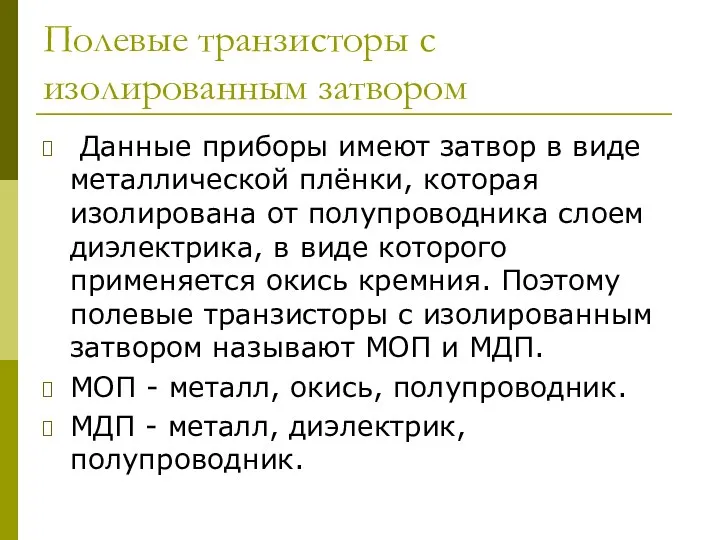 Полевые транзисторы с изолированным затвором

Данные приборы имеют затвор в виде металлической плёнки, которая изолирована от полупроводника слоем диэлектрика, в виде которого применяется окись кремния. Поэтому полевые транзисторы с изолированным затвором называют МОП и МДП.

МОП - металл, окись, полупроводник.

МДП - металл, диэлектрик, полупроводник.